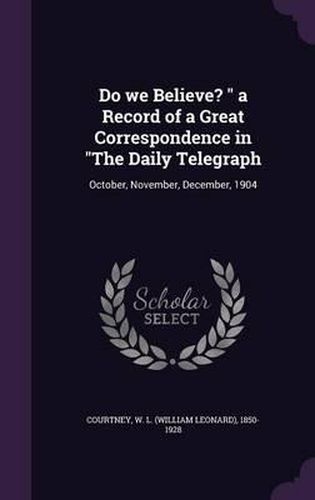 Do we Believe? " a Record of a Great Correspondence in "The Daily Telegraph

October, November, December, 1904

Scholar SELECT

COURTNEY, W. L. (WILLIAM LEONARD), 1850-1928